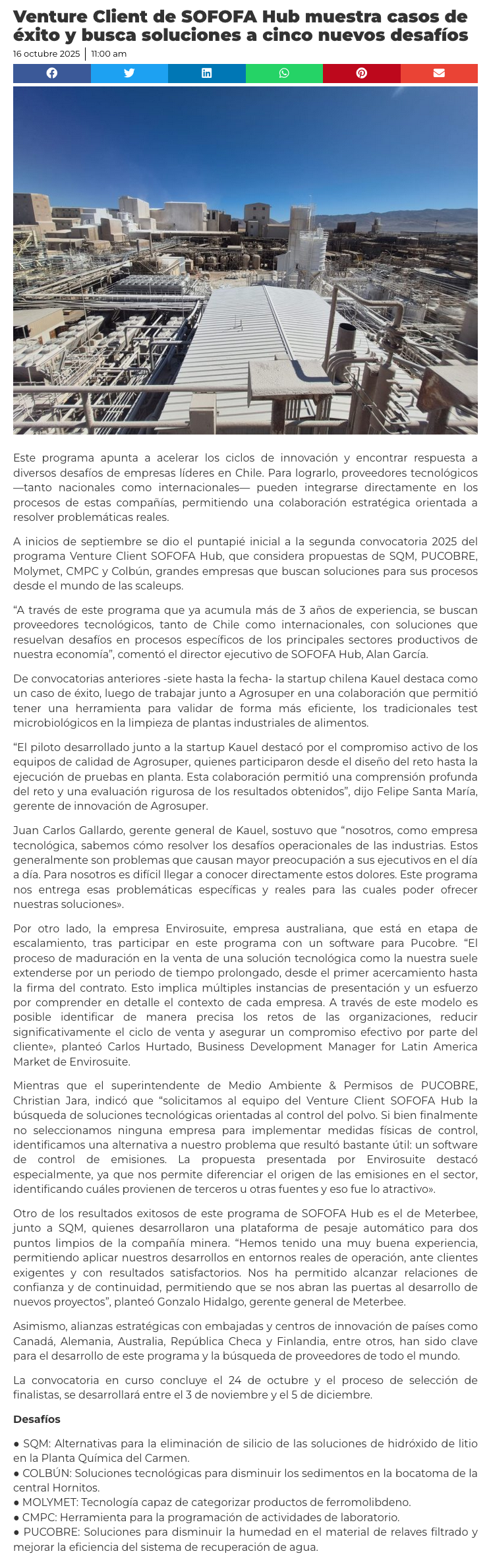 Venture Client de SOFOFA Hub muestra casos de éxito y busca soluciones a cinco nuevos desafíos

16 octubre 2025 | 11:00 am

Este programa apunta a acelerar los ciclos de innovación y encontrar respuesta a diversos desafíos de empresas líderes en Chile. Para lograrlo, proveedores tecnológicos —tanto nacionales como internacionales— pueden integrarse directamente en los procesos de estas compañías, permitiendo una colaboración estratégica orientada a resolver problemáticas reales.

A inicios de septiembre se dio el puntapié inicial a la segunda convocatoria 2025 del programa Venture Client SOFOFA Hub, que considera propuestas de SQM, PUCOBRE, Molymet, CMPC y Colbún, grandes empresas que buscan soluciones para sus procesos desde el mundo de las scaleups.

“A través de este programa que ya acumula más de 3 años de experiencia, se buscan proveedores tecnológicos, tanto de Chile como internacionales, con soluciones que resuelvan desafíos en procesos específicos de los principales sectores productivos de nuestra economía”, comentó el director ejecutivo de SOFOFA Hub, Alan García.

De convocatorias anteriores -siete hasta la fecha- la startup chilena Kauel destaca como un caso de éxito, luego de trabajar junto a Agrosuper en una colaboración que permitió tener una herramienta para validar de forma más eficiente, los tradicionales test microbiológicos en la limpieza de plantas industriales de alimentos.

“El piloto desarrollado junto a la startup Kauel destacó por el compromiso activo de los equipos de calidad de Agrosuper, quienes participaron desde el diseño del reto hasta la ejecución de pruebas en planta. Esta colaboración permitió una comprensión profunda del reto y una evaluación rigurosa de los resultados obtenidos”, dijo Felipe Santa María, gerente de innovación de Agrosuper.

Juan Carlos Gallardo, gerente general de Kauel, sostuvo que “nosotros, como empresa tecnológica, sabemos cómo resolver los desafíos operacionales de las industrias. Estos generalmente son problemas que causan mayor preocupación a sus ejecutivos en el día a día. Para nosotros es difícil llegar a conocer directamente estos dolores. Este programa nos entrega esas problemáticas específicas y reales para las cuales poder ofrecer nuestras soluciones».

Por otro lado, la empresa Envirosuite, empresa australiana, que está en etapa de escalamiento, tras participar en este programa con un software para Pucobre. “El proceso de maduración en la venta de una solución tecnológica como la nuestra suele extenderse por un periodo de tiempo prolongado, desde el primer acercamiento hasta la firma del contrato. Esto implica múltiples instancias de presentación y un esfuerzo por comprender en detalle el contexto de cada empresa. A través de este modelo es posible identificar de manera precisa los retos de las organizaciones, reducir significativamente el ciclo de venta y asegurar un compromiso efectivo por parte del cliente», planteó Carlos Hurtado, Business Development Manager for Latin America Market de Envirosuite.

Mientras que el superintendente de Medio Ambiente & Permisos de PUCOBRE, Christian Jara, indicó que “solicitamos al equipo del Venture Client SOFOFA Hub la búsqueda de soluciones tecnológicas orientadas al control del polvo. Si bien finalmente no seleccionamos ninguna empresa para implementar medidas físicas de control, identificamos una alternativa a nuestro problema que resultó bastante útil: un software de control de emisiones. La propuesta presentada por Envirosuite destacó especialmente, ya que nos permite diferenciar el origen de las emisiones en el sector, identificando cuáles provienen de terceros u otras fuentes y eso fue lo atractivo».

Otro de los resultados exitosos de este programa de SOFOFA Hub es el de Meterbee, junto a SQM, quienes desarrollaron una plataforma de pesaje automático para dos puntos limpios de la compañía minera. “Hemos tenido una muy buena experiencia, permitiendo aplicar nuestros desarrollos en entornos reales de operación, ante clientes exigentes y con resultados satisfactorios. Nos ha permitido alcanzar relaciones de confianza y de continuidad, permitiendo que se nos abran las puertas al desarrollo de nuevos proyectos”, planteó Gonzalo Hidalgo, gerente general de Meterbee.

Asimismo, alianzas estratégicas con embajadas y centros de innovación de países como Canadá, Alemania, Australia, República Checa y Finlandia, entre otros, han sido clave para el desarrollo de este programa y la búsqueda de proveedores de todo el mundo.

La convocatoria en curso concluye el 24 de octubre y el proceso de selección de finalistas, se desarrollará entre el 3 de noviembre y el 5 de diciembre.

Desafíos

● SQM: Alternativas para la eliminación de silicio de las soluciones de hidróxido de litio en la Planta Química del Carmen.
● COLBÚN: Soluciones tecnológicas para disminuir los sedimentos en la bocatoma de la central Hornitos.
● MOLYMET: Tecnología capaz de categorizar productos de ferromolibdeno.
● CMPC: Herramienta para la programación de actividades de laboratorio.
● PUCOBRE: Soluciones para disminuir la humedad en el material de relaves filtrado y mejorar la eficiencia del sistema de recuperación de agua.